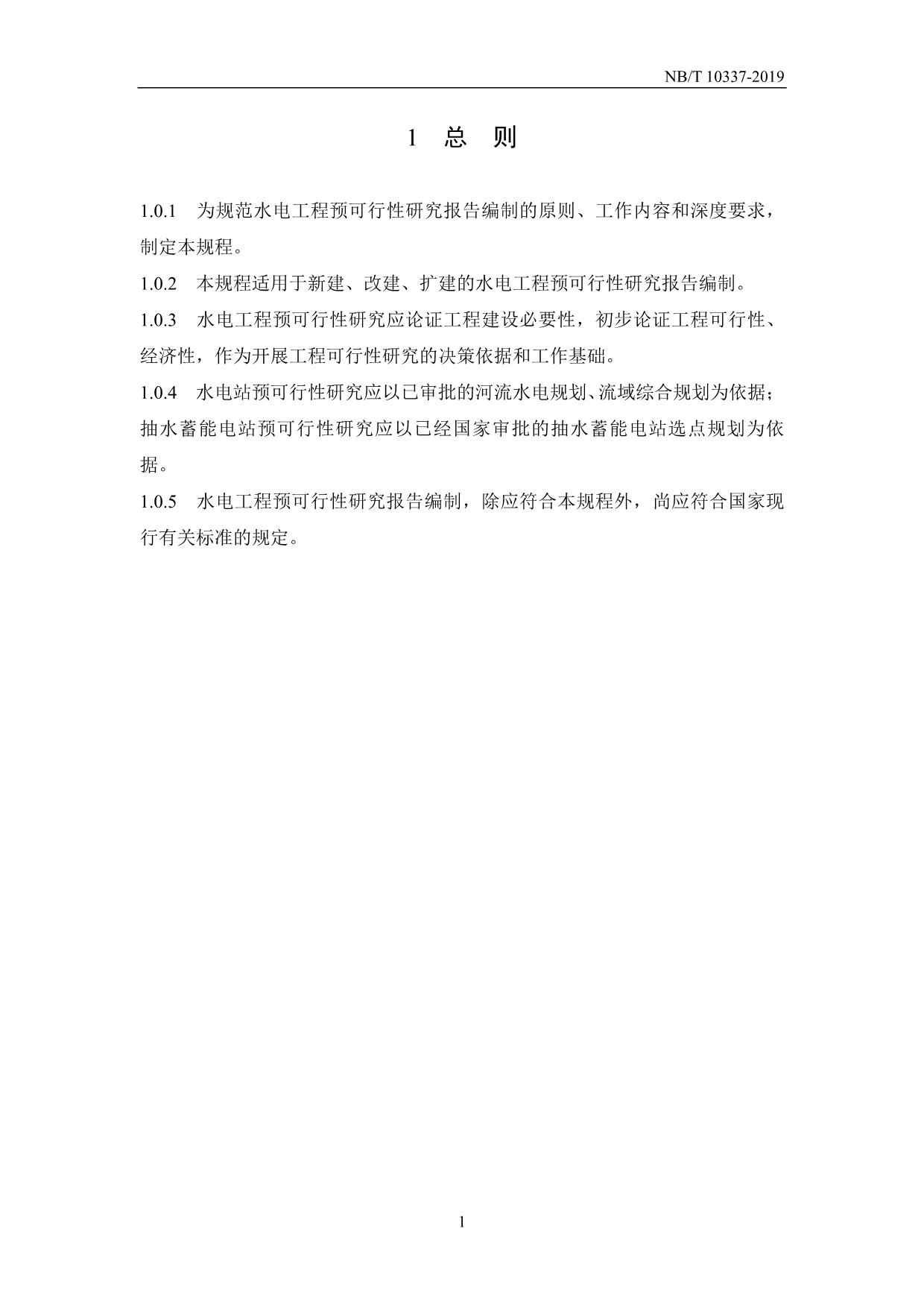 NB/T 10337-2019

1 总 则

1.0.1 为规范水电工程预可行性研究报告编制的原则、工作内容和深度要求，制定本规程。

1.0.2 本规程适用于新建、改建、扩建的水电工程预可行性研究报告编制。

1.0.3 水电工程预可行性研究应论证工程建设必要性，初步论证工程可行性、经济性，作为开展工程可行性研究的决策依据和工作基础。

1.0.4 水电站预可行性研究应以已审批的河流水电规划、流域综合规划为依据；抽水蓄能电站预可行性研究应以已经国家审批的抽水蓄能电站选点规划为依据。

1.0.5 水电工程预可行性研究报告编制，除应符合本规程外，尚应符合国家现行有关标准的规定。

1